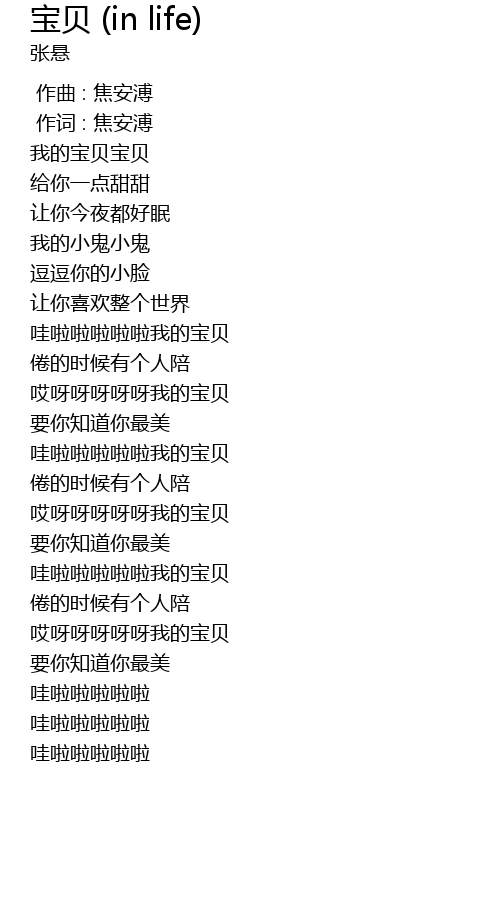 宝贝 (in life)
张悬

作曲 : 焦安溥
作词 : 焦安溥
我的宝贝宝贝
给你一点甜甜
让你今夜都好眠
我的小鬼小鬼
逗逗你的小脸
让你喜欢整个世界
哇啦啦啦啦啦我的宝贝
倦的时候有个人陪
哎呀呀呀呀呀我的宝贝
要你知道你最美
哇啦啦啦啦啦我的宝贝
倦的时候有个人陪
哎呀呀呀呀呀我的宝贝
要你知道你最美
哇啦啦啦啦啦我的宝贝
倦的时候有个人陪
哎呀呀呀呀呀我的宝贝
要你知道你最美
哇啦啦啦啦啦
哇啦啦啦啦啦
哇啦啦啦啦啦